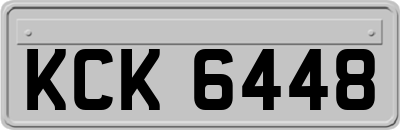 KCK 6448